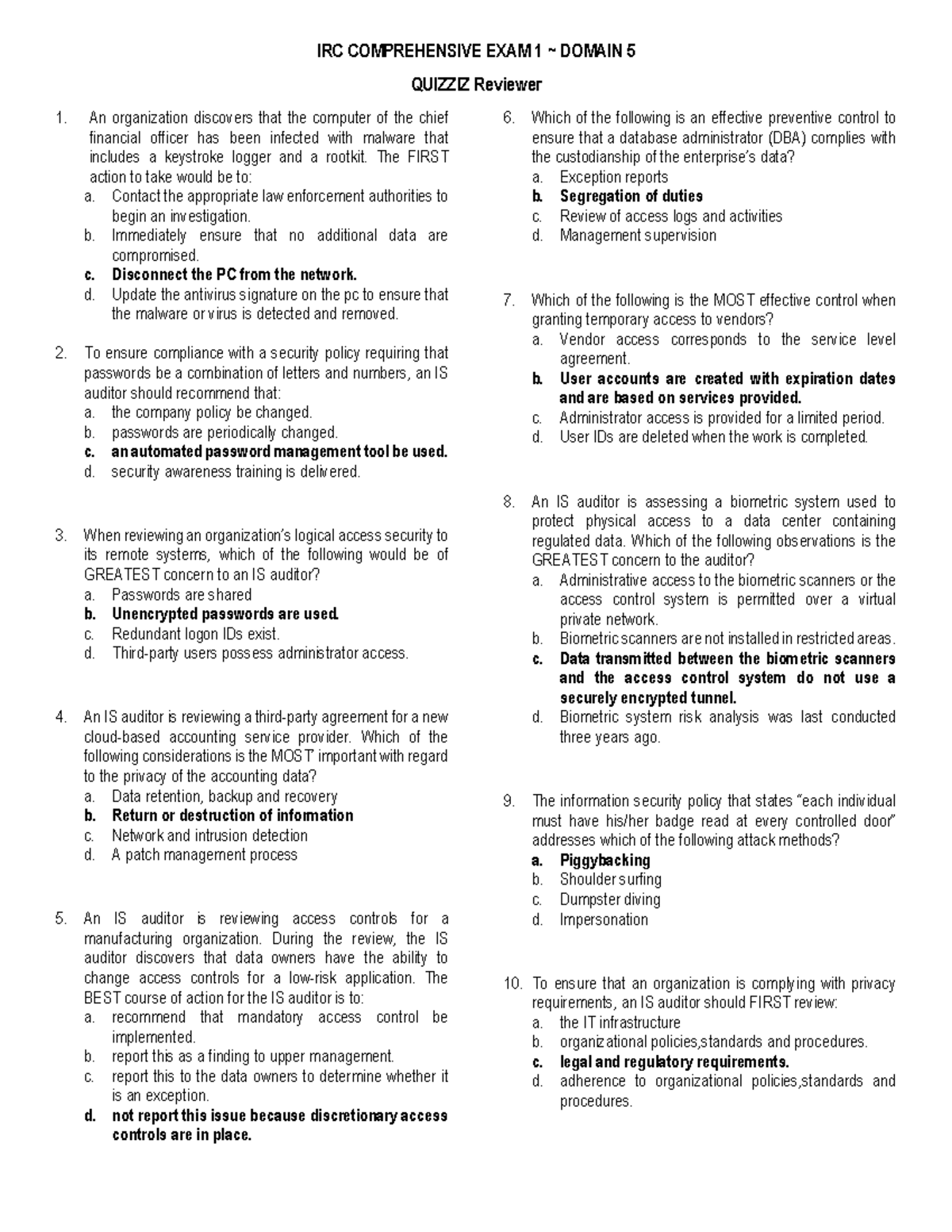 IRC COMPREHENSIVE EXAM 1 ~ DOMAIN 5

QUIZZIZ Reviewer

1. An organization discovers that the computer of the chief financial officer has been infected with malware that includes a keystroke logger and a rootkit. The FIRST action to take would be to:
a. Contact the appropriate law enforcement authorities to begin an investigation.
b. Immediately ensure that no additional data are compromised.
c. Disconnect the PC from the network.
d. Update the antivirus signature on the pc to ensure that the malware or virus is detected and removed.

2. To ensure compliance with a security policy requiring that passwords be a combination of letters and numbers, an IS auditor should recommend that:
a. the company policy be changed.
b. passwords are periodically changed.
c. an automated password management tool be used.
d. security awareness training is delivered.

3. When reviewing an organization's logical access security to its remote systems, which of the following would be of GREATEST concern to an IS auditor?
a. Passwords are shared
b. Unencrypted passwords are used.
c. Redundant logon IDs exist.
d. Third-party users possess administrator access.

4. An IS auditor is reviewing a third-party agreement for a new cloud-based accounting service provider. Which of the following considerations is the MOST important with regard to the privacy of the accounting data?
a. Data retention, backup and recovery
b. Return or destruction of information
c. Network and intrusion detection
d. A patch management process

5. An IS auditor is reviewing access controls for a manufacturing organization. During the review, the IS auditor discovers that data owners have the ability to change access controls for a low-risk application. The BEST course of action for the IS auditor is to:
a. recommend that mandatory access control be implemented.
b. report this as a finding to upper management.
c. report this to the data owners to determine whether it is an exception.
d. not report this issue because discretionary access controls are in place.

6. Which of the following is an effective preventive control to ensure that a database administrator (DBA) complies with the custodianship of the enterprise's data?
a. Exception reports
b. Segregation of duties
c. Review of access logs and activities
d. Management supervision

7. Which of the following is the MOST effective control when granting temporary access to vendors?
a. Vendor access corresponds to the service level agreement.
b. User accounts are created with expiration dates and are based on services provided.
c. Administrator access is provided for a limited period.
d. User IDs are deleted when the work is completed.

8. An IS auditor is assessing a biometric system used to protect physical access to a data center containing regulated data. Which of the following observations is the GREATEST concern to the auditor?
a. Administrative access to the biometric scanners or the access control system is permitted over a virtual private network.
b. Biometric scanners are not installed in restricted areas.
c. Data transmitted between the biometric scanners and the access control system do not use a securely encrypted tunnel.
d. Biometric system risk analysis was last conducted three years ago.

9. The information security policy that states "each individual must have his/her badge read at every controlled door" addresses which of the following attack methods?
a. Piggybacking
b. Shoulder surfing
c. Dumpster diving
d. Impersonation

10. To ensure that an organization is complying with privacy requirements, an IS auditor should FIRST review:
a. the IT infrastructure
b. organizational policies,standards and procedures.
c. legal and regulatory requirements.
d. adherence to organizational policies,standards and procedures.